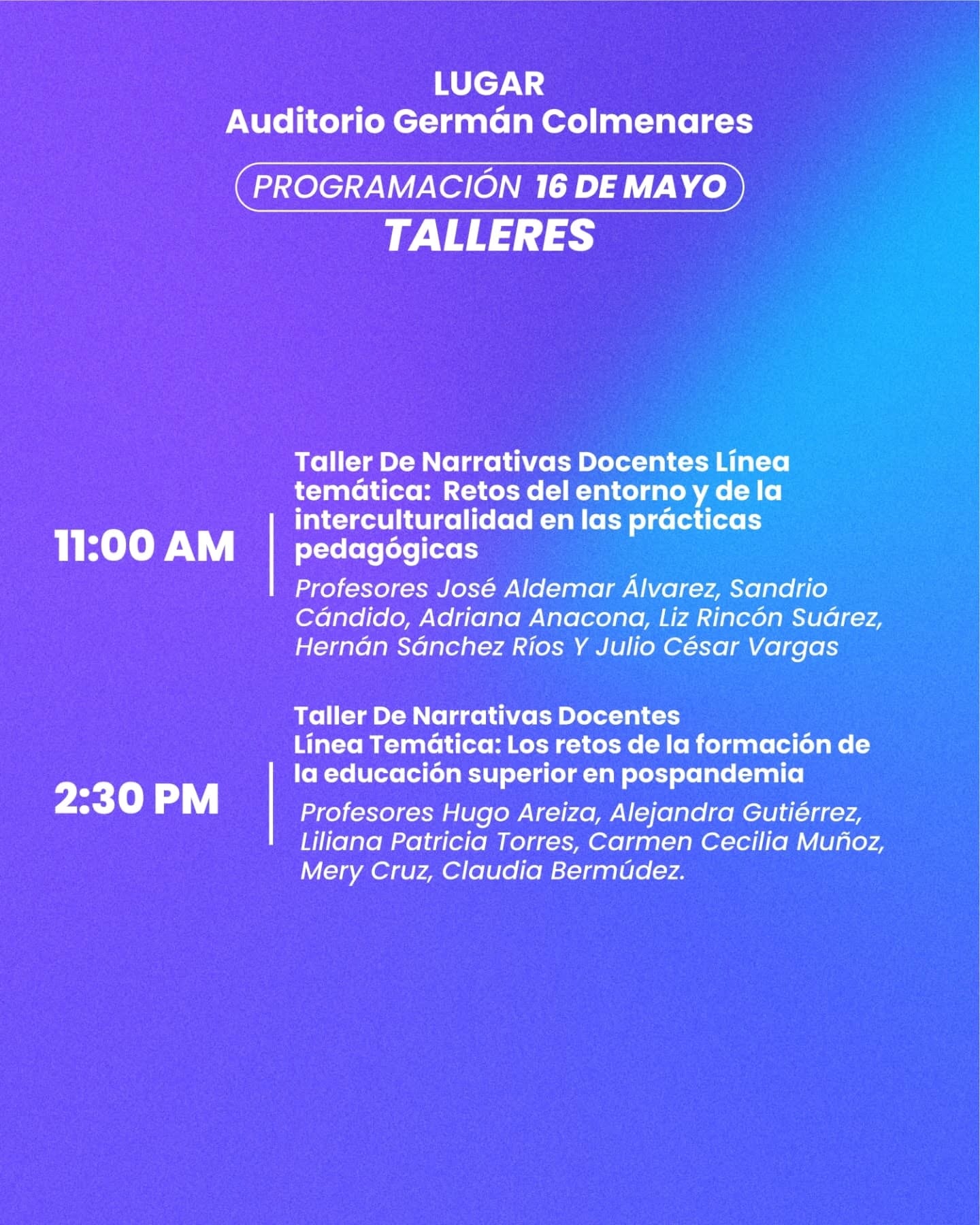 LUGAR
Auditorio Germán Colmenares

PROGRAMACIÓN 16 DE MAYO
TALLERES

11:00 AM

Taller De Narrativas Docentes Línea temática: Retos del entorno y de la interculturalidad en las prácticas pedagógicas

Profesores José Aldemar Álvarez, Sandrio Cándido, Adriana Anacona, Liz Rincón Suárez, Hernán Sánchez Ríos Y Julio César Vargas

2:30 PM

Taller De Narrativas Docentes
Línea Temática: Los retos de la formación de la educación superior en pospandemia

Profesores Hugo Areiza, Alejandra Gutiérrez, Liliana Patricia Torres, Carmen Cecilia Muñoz, Mery Cruz, Claudia Bermúdez.